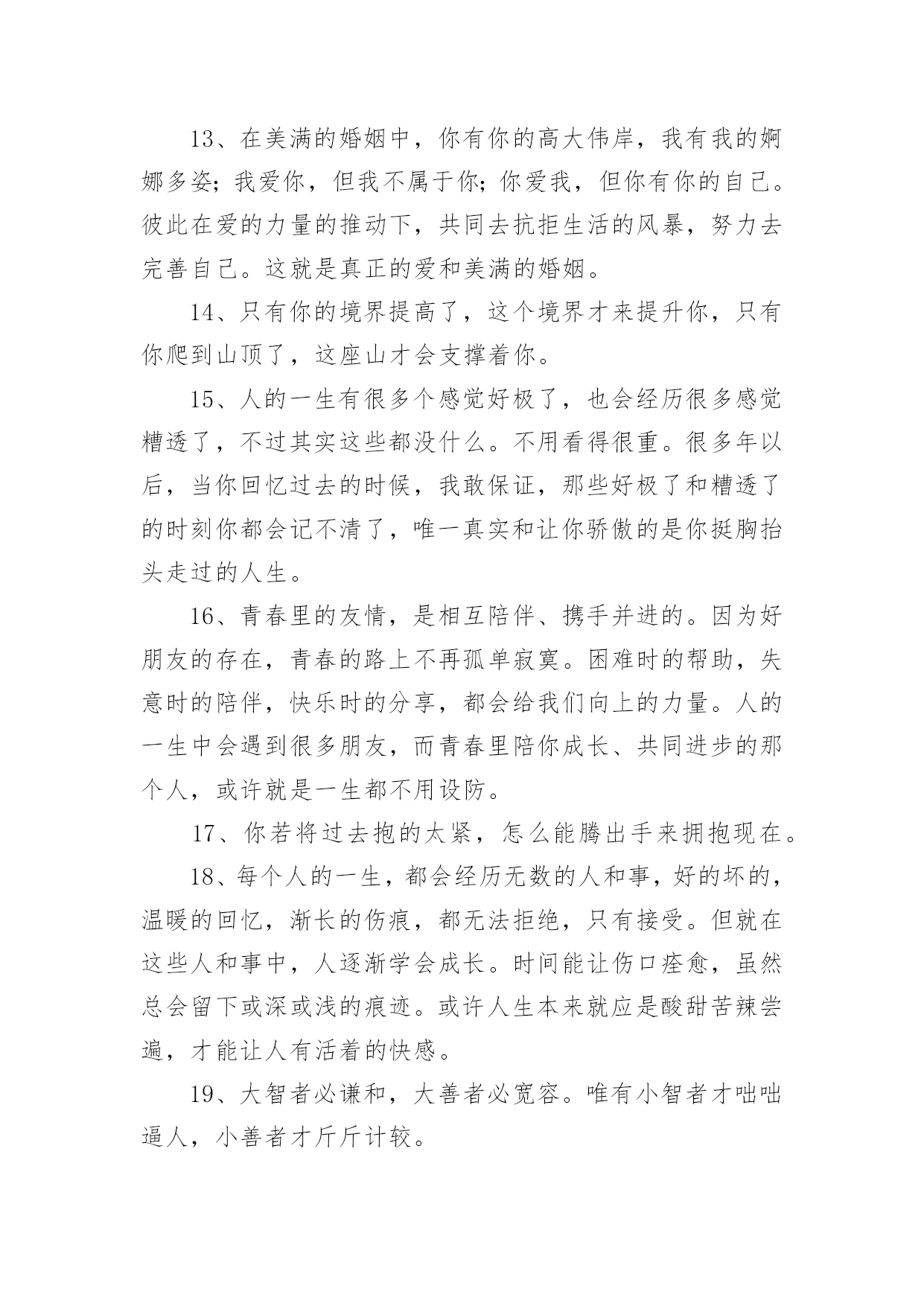 13、在美满的婚姻中，你有你的高大伟岸，我有我的婀娜多姿；我爱你，但我不属于你；你爱我，但你有你的自己。彼此在爱的力量的推动下，共同去抗拒生活的风暴，努力去完善自己。这就是真正的爱和美满的婚姻。

14、只有你的境界提高了，这个境界才来提升你，只有你爬到山顶了，这座山才会支撑着你。

15、人的一生有很多个感觉好极了，也会经历很多感觉糟透了，不过其实这些都没什么。不用看得很重。很多年以后，当你回忆过去的时候，我敢保证，那些好极了和糟透了的时刻你都会记不清了，唯一真实和让你骄傲的是你挺胸抬头走过的人生。

16、青春里的友情，是相互陪伴、携手并进的。因为好朋友的存在，青春的路上不再孤单寂寞。困难时的帮助，失意时的陪伴，快乐时的分享，都会给我们向上的力量。人的一生中会遇到很多朋友，而青春里陪你成长、共同进步的那个人，或许就是一生都不用设防。

17、你若将过去抱的太紧，怎么能腾出手来拥抱现在。

18、每个人的一生，都会经历无数的人和事，好的坏的，温暖的回忆，渐长的伤痕，都无法拒绝，只有接受。但就在这些人和事中，人逐渐学会成长。时间能让伤口痊愈，虽然总会留下或深或浅的痕迹。或许人生本来就应是酸甜苦辣尝遍，才能让人有活着的快感。

19、大智者必谦和，大善者必宽容。唯有小智者才咄咄逼人，小善者才斤斤计较。